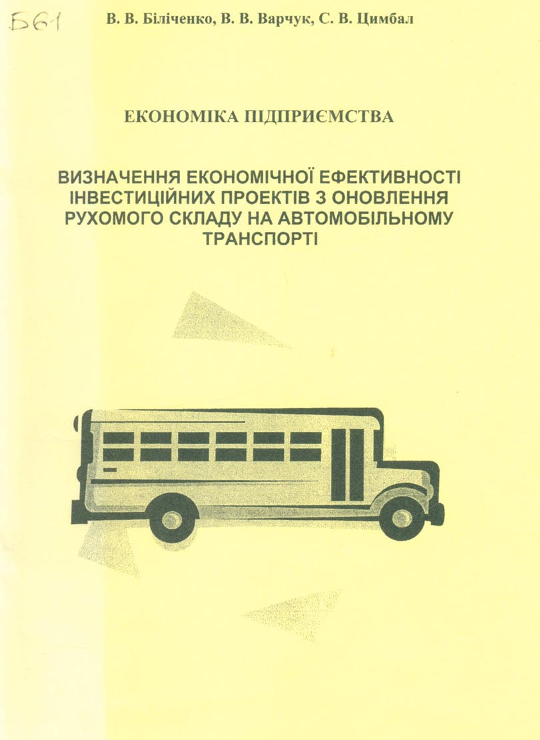 Б61

В. В. Біліченко, В. В. Варчук, С. В. Цимбал

ЕКОНОМІКА ПІДПРИЄМСТВА

ВИЗНАЧЕННЯ ЕКОНОМІЧНОЇ ЕФЕКТИВНОСТІ ІНВЕСТИЦІЙНИХ ПРОЕКТІВ З ОНОВЛЕННЯ РУХОМОГО СКЛАДУ НА АВТОМОБІЛЬНОМУ ТРАНСПОРТІ